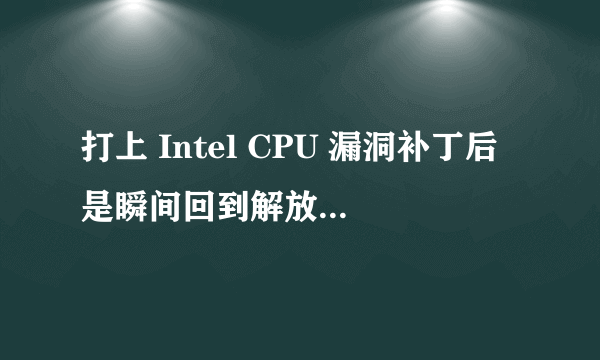 打上 Intel CPU 漏洞补丁后是瞬间回到解放...